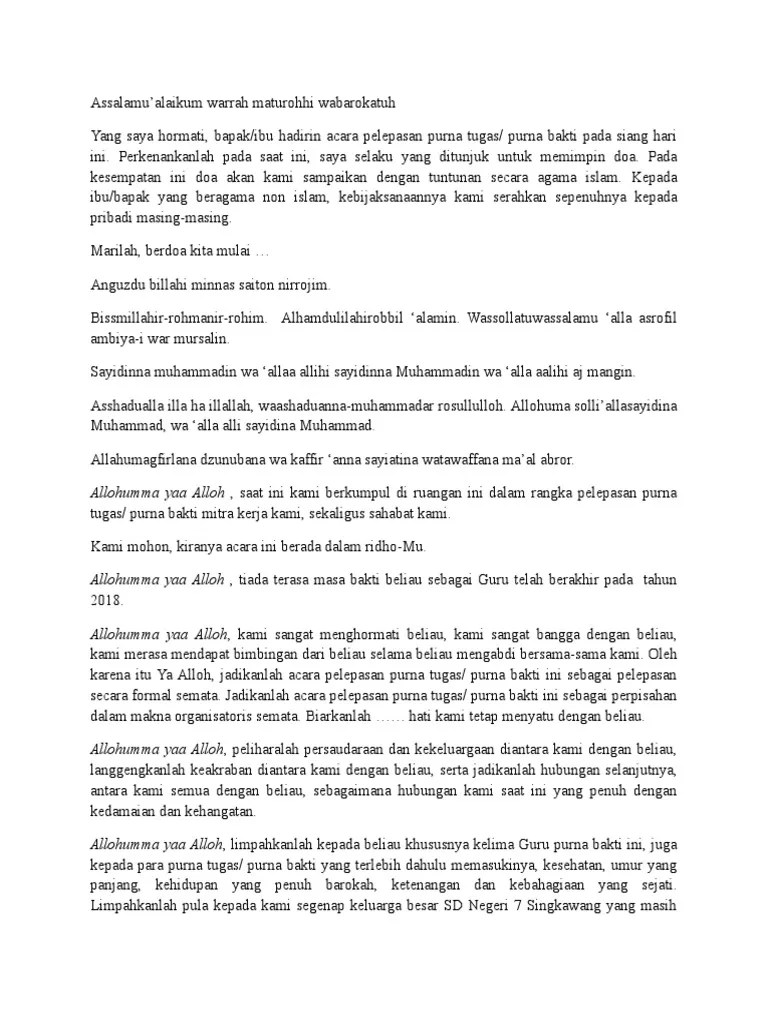 Assalamu'alaikum warrah maturohhi wabarokatuh

Yang saya hormati, bapak/ibu hadirin acara pelepasan purna tugas/ purna bakti pada siang hari ini. Perkenankanlah pada saat ini, saya selaku yang ditunjuk untuk memimpin doa. Pada kesempatan ini doa akan kami sampaikan dengan tuntunan secara agama islam. Kepada ibu/bapak yang beragama non islam, kebijaksanaannya kami serahkan sepenuhnya kepada pribadi masing-masing.

Marilah, berdoa kita mulai …

Anguzdu billahi minnas saiton nirrojim.

Bissmillahir-rohmanir-rohim. Alhamdulilahirobbil 'alamin. Wassollatuwassalamu 'alla asrofil ambiya-i war mursalin.

Sayidinna muhammadin wa 'allaa allihi sayidinna Muhammadin wa 'alla aalihi aj mangin.

Asshadualla illa ha illallah, waashaduanna-muhammadar rosullulloh. Allohuma solli'allasayidina Muhammad, wa 'alla alli sayidina Muhammad.

Allahumagfirlana dzunubana wa kaffir 'anna sayiatina watawaffana ma'al abror.

Allohumma yaa Alloh , saat ini kami berkumpul di ruangan ini dalam rangka pelepasan purna tugas/ purna bakti mitra kerja kami, sekaligus sahabat kami.

Kami mohon, kiranya acara ini berada dalam ridho-Mu.

Allohumma yaa Alloh , tiada terasa masa bakti beliau sebagai Guru telah berakhir pada tahun 2018.

Allohumma yaa Alloh, kami sangat menghormati beliau, kami sangat bangga dengan beliau, kami merasa mendapat bimbingan dari beliau selama beliau mengabdi bersama-sama kami. Oleh karena itu Ya Alloh, jadikanlah acara pelepasan purna tugas/ purna bakti ini sebagai pelepasan secara formal semata. Jadikanlah acara pelepasan purna tugas/ purna bakti ini sebagai perpisahan dalam makna organisatoris semata. Biarkanlah …… hati kami tetap menyatu dengan beliau.

Allohumma yaa Alloh, peliharalah persaudaraan dan kekeluargaan diantara kami dengan beliau, langgengkanlah keakraban diantara kami dengan beliau, serta jadikanlah hubungan selanjutnya, antara kami semua dengan beliau, sebagaimana hubungan kami saat ini yang penuh dengan kedamaian dan kehangatan.

Allohumma yaa Alloh, limpahkanlah kepada beliau khususnya kelima Guru purna bakti ini, juga kepada para purna tugas/ purna bakti yang terlebih dahulu memasukinya, kesehatan, umur yang panjang, kehidupan yang penuh barokah, ketenangan dan kebahagiaan yang sejati. Limpahkanlah pula kepada kami segenap keluarga besar SD Negeri 7 Singkawang yang masih